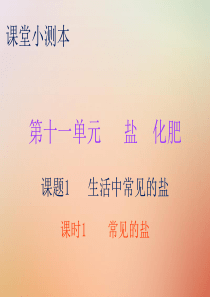 课堂小测本

第十一单元　盐　化肥

课题1　生活中常见的盐

课时1　常见的盐